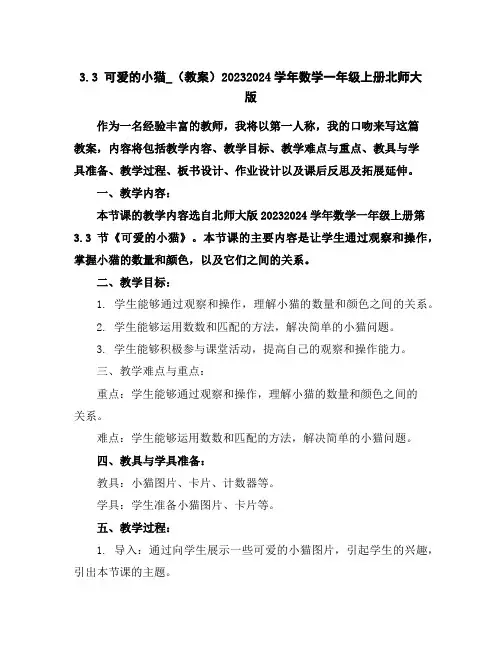 3.3 可爱的小猫_（教案）20232024 学年数学一年级上册北师大版

作为一名经验丰富的教师，我将以第一人称，我的口吻来写这篇教案，内容将包括教学内容、教学目标、教学难点与重点、教具与学具准备、教学过程、板书设计、作业设计以及课后反思及拓展延伸。

一、教学内容：

本节课的教学内容选自北师大版 20232024 学年数学一年级上册第 3.3 节《可爱的小猫》。本节课的主要内容是让学生通过观察和操作，掌握小猫的数量和颜色，以及它们之间的关系。

二、教学目标：

1. 学生能够通过观察和操作，理解小猫的数量和颜色之间的关系。

2. 学生能够运用数数和匹配的方法，解决简单的小猫问题。

3. 学生能够积极参与课堂活动，提高自己的观察和操作能力。

三、教学难点与重点：

重点：学生能够通过观察和操作，理解小猫的数量和颜色之间的关系。

难点：学生能够运用数数和匹配的方法，解决简单的小猫问题。

四、教具与学具准备：

教具：小猫图片、卡片、计数器等。

学具：学生准备小猫图片、卡片等。

五、教学过程：

1. 导入：通过向学生展示一些可爱的小猫图片，引起学生的兴趣，引出本节课的主题。